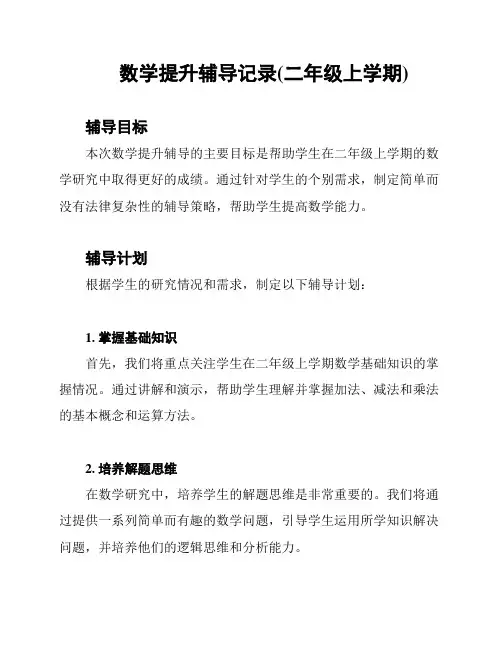 数学提升辅导记录(二年级上学期)

辅导目标

本次数学提升辅导的主要目标是帮助学生在二年级上学期的数学研究中取得更好的成绩。通过针对学生的个别需求，制定简单而没有法律复杂性的辅导策略，帮助学生提高数学能力。

辅导计划

根据学生的研究情况和需求，制定以下辅导计划：

1. 掌握基础知识

首先，我们将重点关注学生在二年级上学期数学基础知识的掌握情况。通过讲解和演示，帮助学生理解并掌握加法、减法和乘法的基本概念和运算方法。

2. 培养解题思维

在数学研究中，培养学生的解题思维是非常重要的。我们将通过提供一系列简单而有趣的数学问题，引导学生运用所学知识解决问题，并培养他们的逻辑思维和分析能力。